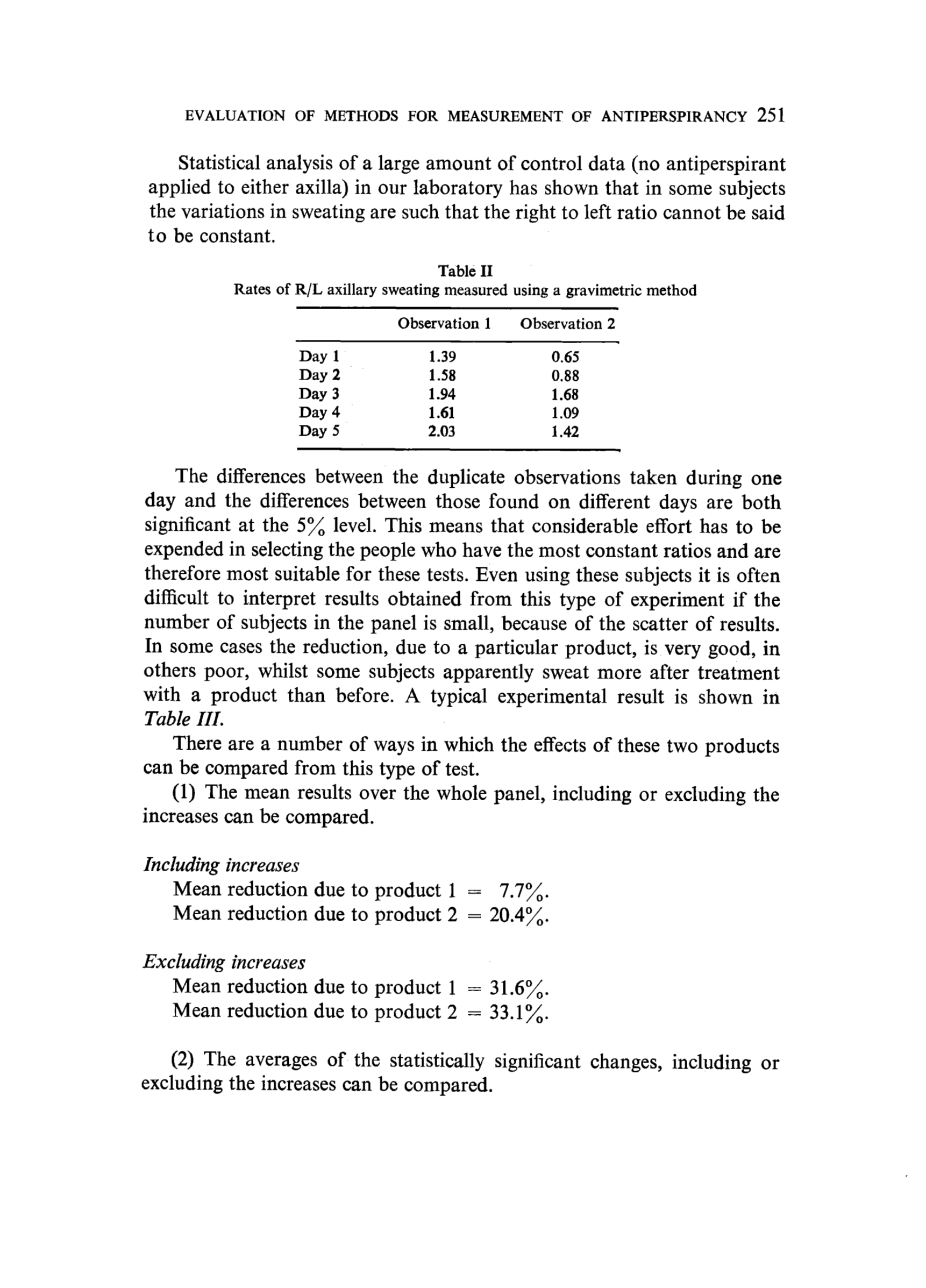 EVALUATION OF METHODS FOR MEASUREMENT OF ANTIPERSPIRANCY 251

Statistical analysis of a large amount of control data (no antiperspirant applied to either axilla) in our laboratory has shown that in some subjects the variations in sweating are such that the right to left ratio cannot be said to be constant.

Table II
Rates of R/L axillary sweating measured using a gravimetric method

| | Observation 1 | Observation 2 |
|---|---|---|
| Day 1 | 1.39 | 0.65 |
| Day 2 | 1.58 | 0.88 |
| Day 3 | 1.94 | 1.68 |
| Day 4 | 1.61 | 1.09 |
| Day 5 | 2.03 | 1.42 |

The differences between the duplicate observations taken during one day and the differences between those found on different days are both significant at the 5% level. This means that considerable effort has to be expended in selecting the people who have the most constant ratios and are therefore most suitable for these tests. Even using these subjects it is often difficult to interpret results obtained from this type of experiment if the number of subjects in the panel is small, because of the scatter of results. In some cases the reduction, due to a particular product, is very good, in others poor, whilst some subjects apparently sweat more after treatment with a product than before. A typical experimental result is shown in Table III.

There are a number of ways in which the effects of these two products can be compared from this type of test.

(1) The mean results over the whole panel, including or excluding the increases can be compared.

Including increases
Mean reduction due to product 1 = 7.7%.
Mean reduction due to product 2 = 20.4%.

Excluding increases
Mean reduction due to product 1 = 31.6%.
Mean reduction due to product 2 = 33.1%.

(2) The averages of the statistically significant changes, including or excluding the increases can be compared.